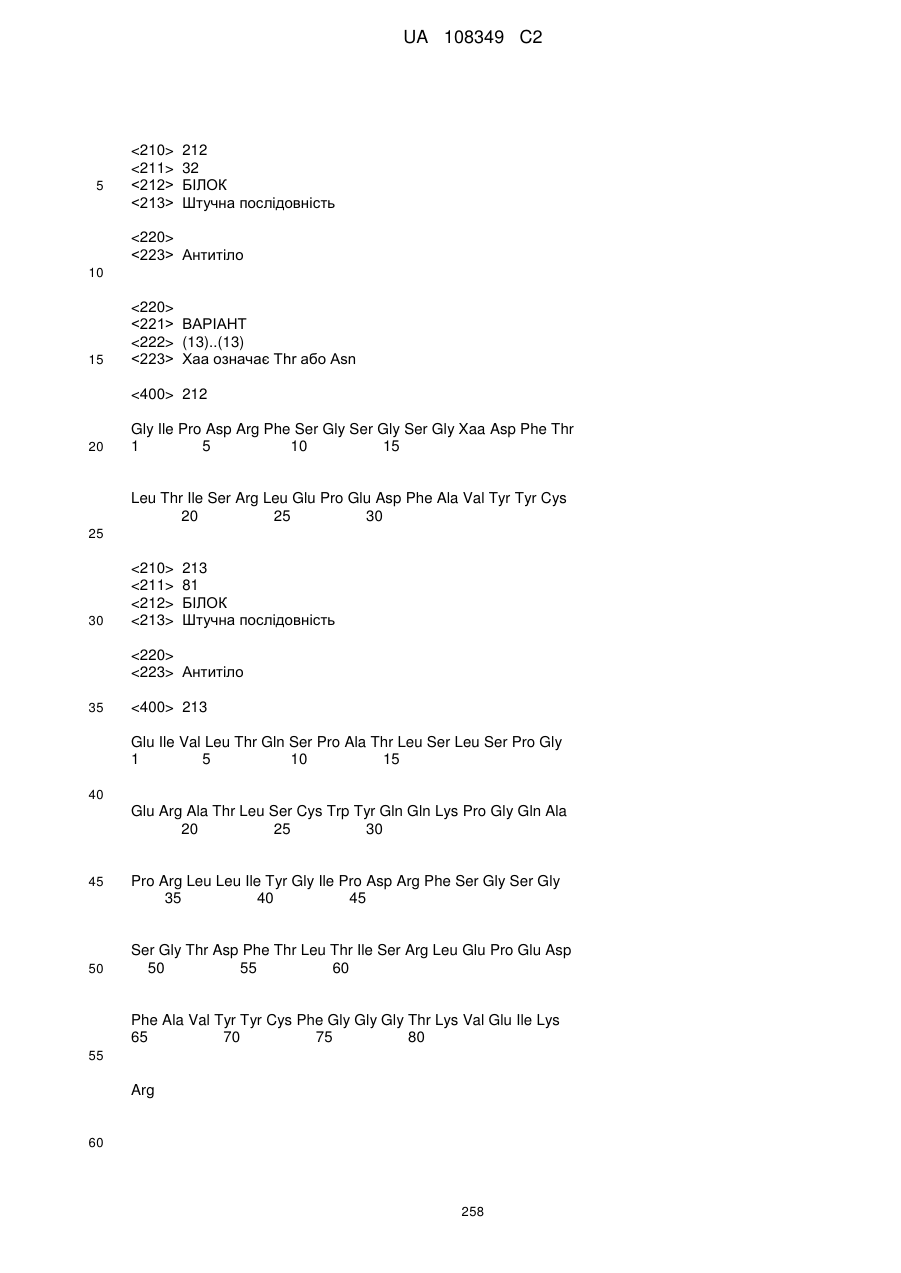 UA 108349 C2

<210> 212
<211> 32
5 <212> БІЛОК
<213> Штучна послідовність

<220>
<223> Антитіло
10

<220>
<221> ВАРІАНТ
<222> (13)..(13)
15 <223> Xaa означає Thr або Asn

<400> 212

Gly Ile Pro Asp Arg Phe Ser Gly Ser Gly Ser Gly Xaa Asp Phe Thr
20 1 5 10 15

Leu Thr Ile Ser Arg Leu Glu Pro Glu Asp Phe Ala Val Tyr Tyr Cys
20 25 30
25

<210> 213
<211> 81
<212> БІЛОК
30 <213> Штучна послідовність

<220>
<223> Антитіло

35 <400> 213

Glu Ile Val Leu Thr Gln Ser Pro Ala Thr Leu Ser Leu Ser Pro Gly
1 5 10 15

40
Glu Arg Ala Thr Leu Ser Cys Trp Tyr Gln Gln Lys Pro Gly Gln Ala
20 25 30

45 Pro Arg Leu Leu Ile Tyr Gly Ile Pro Asp Arg Phe Ser Gly Ser Gly
35 40 45

Ser Gly Thr Asp Phe Thr Leu Thr Ile Ser Arg Leu Glu Pro Glu Asp
50 50 55 60

Phe Ala Val Tyr Tyr Cys Phe Gly Gly Gly Thr Lys Val Glu Ile Lys
65 70 75 80
55

Arg

60

258